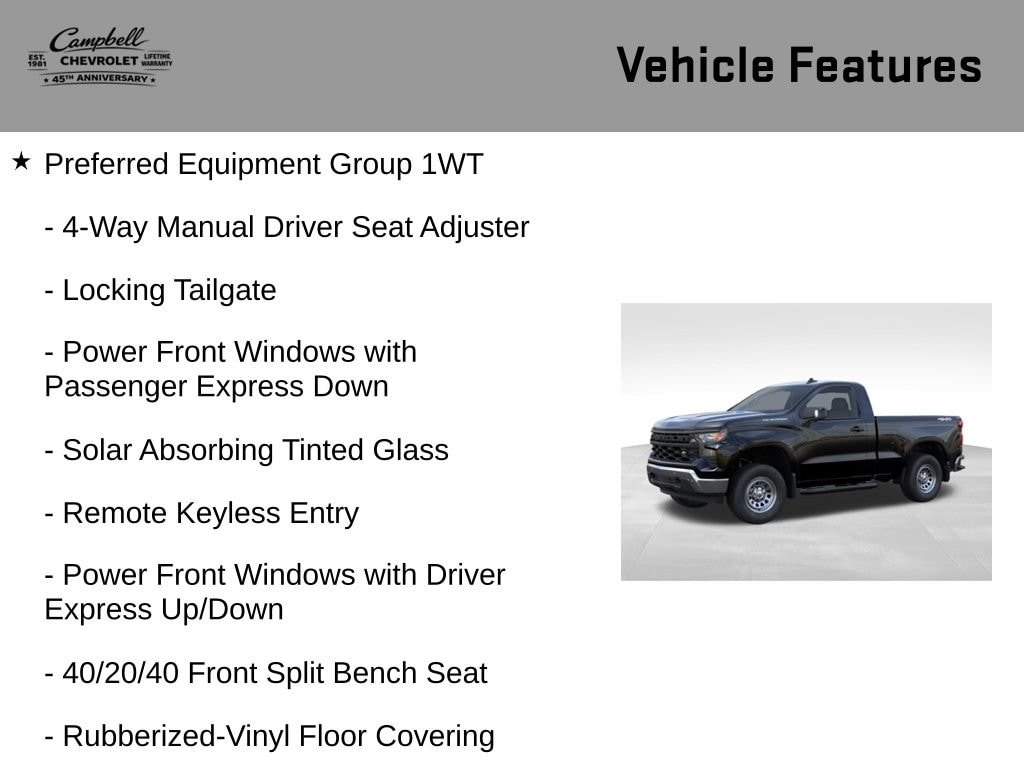 Campbell
EST. 1981 CHEVROLET LIFETIME WARRANTY
★ 45TH ANNIVERSARY ★

Vehicle Features

★ Preferred Equipment Group 1WT

- 4-Way Manual Driver Seat Adjuster

- Locking Tailgate

- Power Front Windows with Passenger Express Down

- Solar Absorbing Tinted Glass

- Remote Keyless Entry

- Power Front Windows with Driver Express Up/Down

- 40/20/40 Front Split Bench Seat

- Rubberized-Vinyl Floor Covering